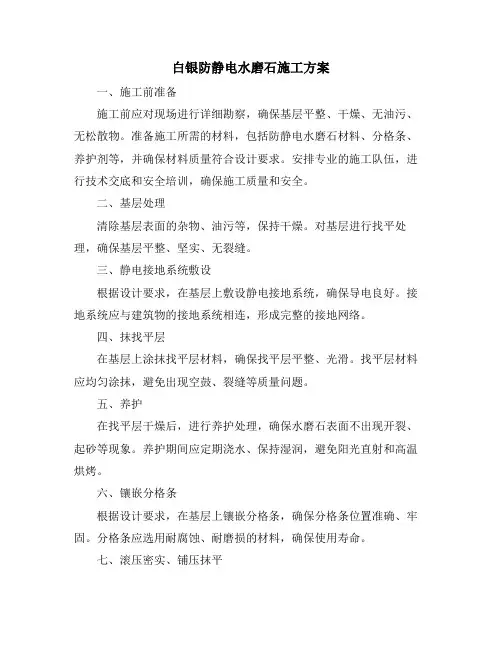 白银防静电水磨石施工方案

一、施工前准备

施工前应对现场进行详细勘察，确保基层平整、干燥、无油污、无松散物。准备施工所需的材料，包括防静电水磨石材料、分格条、养护剂等，并确保材料质量符合设计要求。安排专业的施工队伍，进行技术交底和安全培训，确保施工质量和安全。

二、基层处理

清除基层表面的杂物、油污等，保持干燥。对基层进行找平处理，确保基层平整、坚实、无裂缝。

三、静电接地系统敷设

根据设计要求，在基层上敷设静电接地系统，确保导电良好。接地系统应与建筑物的接地系统相连，形成完整的接地网络。

四、抹找平层

在基层上涂抹找平层材料，确保找平层平整、光滑。找平层材料应均匀涂抹，避免出现空鼓、裂缝等质量问题。

五、养护

在找平层干燥后，进行养护处理，确保水磨石表面不出现开裂、起砂等现象。养护期间应定期浇水、保持湿润，避免阳光直射和高温烘烤。

六、镶嵌分格条

根据设计要求，在基层上镶嵌分格条，确保分格条位置准确、牢固。分格条应选用耐腐蚀、耐磨损的材料，确保使用寿命。

七、滚压密实、铺压抹平